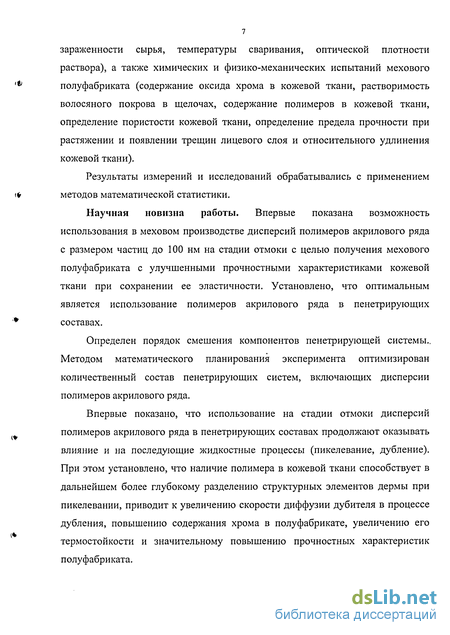 7

зараженности сырья, температуры сваривания, оптической плотности раствора), а также химических и физико-механических испытаний мехового полуфабриката (содержание оксида хрома в кожевой ткани, растворимость волосяного покрова в щелочах, содержание полимеров в кожевой ткани, определение пористости кожевой ткани, определение предела прочности при растяжении и появлении трещин лицевого слоя и относительного удлинения кожевой ткани).

Результаты измерений и исследований обрабатывались с применением методов математической статистики.

Научная новизна работы. Впервые показана возможность использования в меховом производстве дисперсий полимеров акрилового ряда с размером частиц до 100 нм на стадии отмоки с целью получения мехового полуфабриката с улучшенными прочностными характеристиками кожевой ткани при сохранении ее эластичности. Установлено, что оптимальным является использование полимеров акрилового ряда в пенетрирующих составах.

Определен порядок смешения компонентов пенетрирующей системы. Методом математического планирования эксперимента оптимизирован количественный состав пенетрирующих систем, включающих дисперсии полимеров акрилового ряда.

Впервые показано, что использование на стадии отмоки дисперсий полимеров акрилового ряда в пенетрирующих составах продолжают оказывать влияние и на последующие жидкостные процессы (пикелевание, дубление). При этом установлено, что наличие полимера в кожевой ткани способствует в дальнейшем более глубокому разделению структурных элементов дермы при пикелевании, приводит к увеличению скорости диффузии дубителя в процессе дубления, повышению содержания хрома в полуфабрикате, увеличению его термостойкости и значительному повышению прочностных характеристик полуфабриката.

dsLib.net
библиотека диссертаций